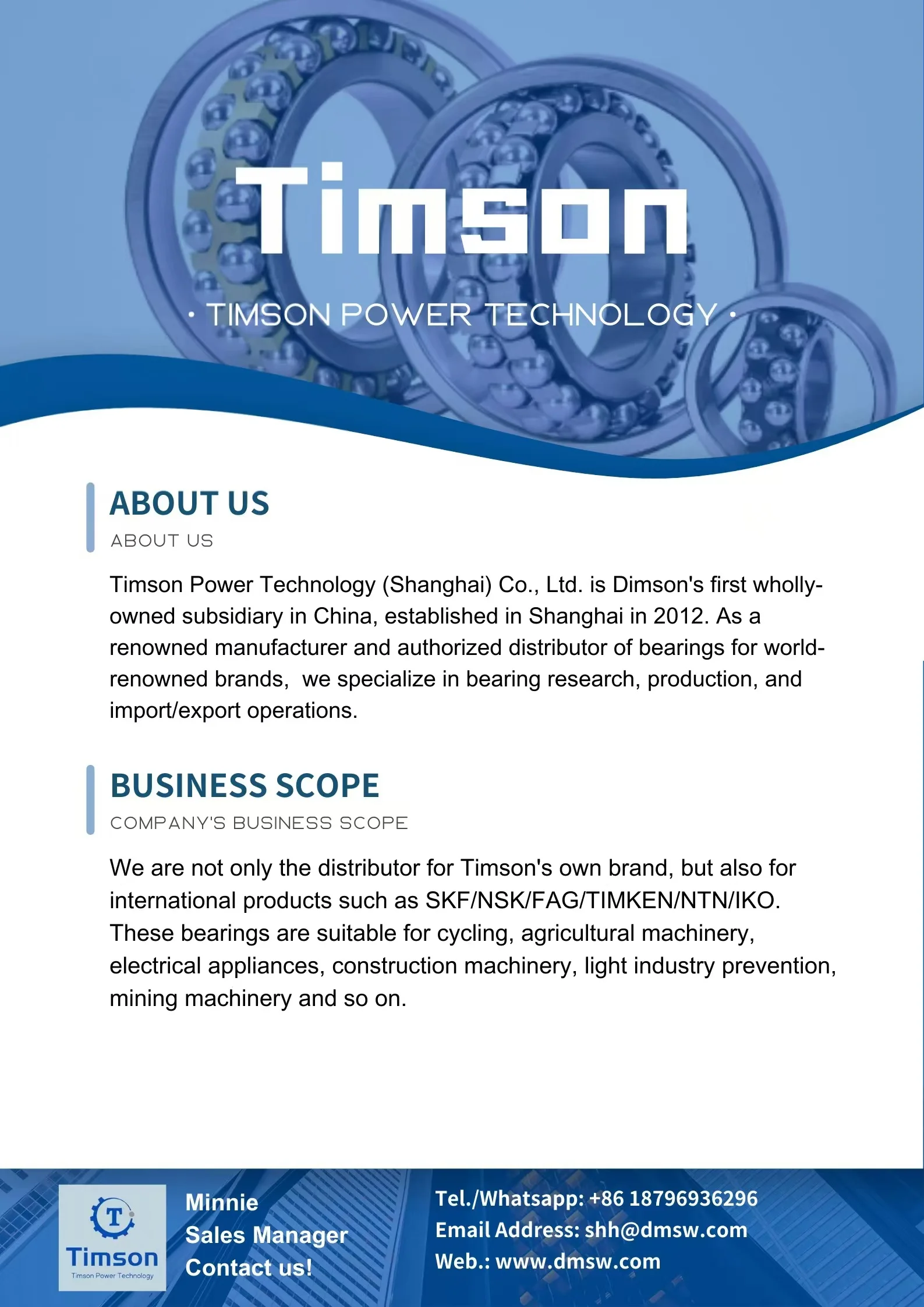 Timson

· TIMSON POWER TECHNOLOGY ·

ABOUT US

ABOUT US

Timson Power Technology (Shanghai) Co., Ltd. is Dimson's first wholly-owned subsidiary in China, established in Shanghai in 2012. As a renowned manufacturer and authorized distributor of bearings for world-renowned brands, we specialize in bearing research, production, and import/export operations.

BUSINESS SCOPE

COMPANY'S BUSINESS SCOPE

We are not only the distributor for Timson's own brand, but also for international products such as SKF/NSK/FAG/TIMKEN/NTN/IKO. These bearings are suitable for cycling, agricultural machinery, electrical appliances, construction machinery, light industry prevention, mining machinery and so on.

T
Timson
Timson Power Technology

Minnie
Sales Manager
Contact us!

Tel./Whatsapp: +86 18796936296
Email Address: shh@dmsw.com
Web.: www.dmsw.com